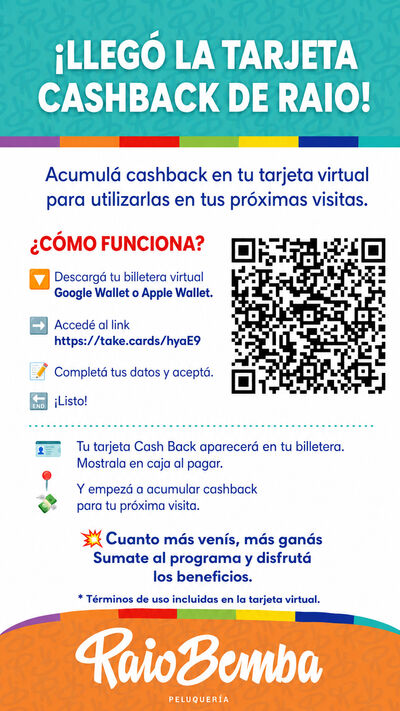 ¡LLEGÓ LA TARJETA CASHBACK DE RAIO!

Acumulá cashback en tu tarjeta virtual para utilizarlas en tus próximas visitas.

¿CÓMO FUNCIONA?

Descargá tu billetera virtual Google Wallet o Apple Wallet.

Accedé al link https://take.cards/hyaE9

Completá tus datos y aceptá.

¡Listo!

Tu tarjeta Cash Back aparecerá en tu billetera. Mostrala en caja al pagar.

Y empezá a acumular cashback para tu próxima visita.

Cuanto más venís, más ganás
Sumate al programa y disfrutá
los beneficios.

* Términos de uso incluidas en la tarjeta virtual.

RaioBemba
PELUQUERÍA